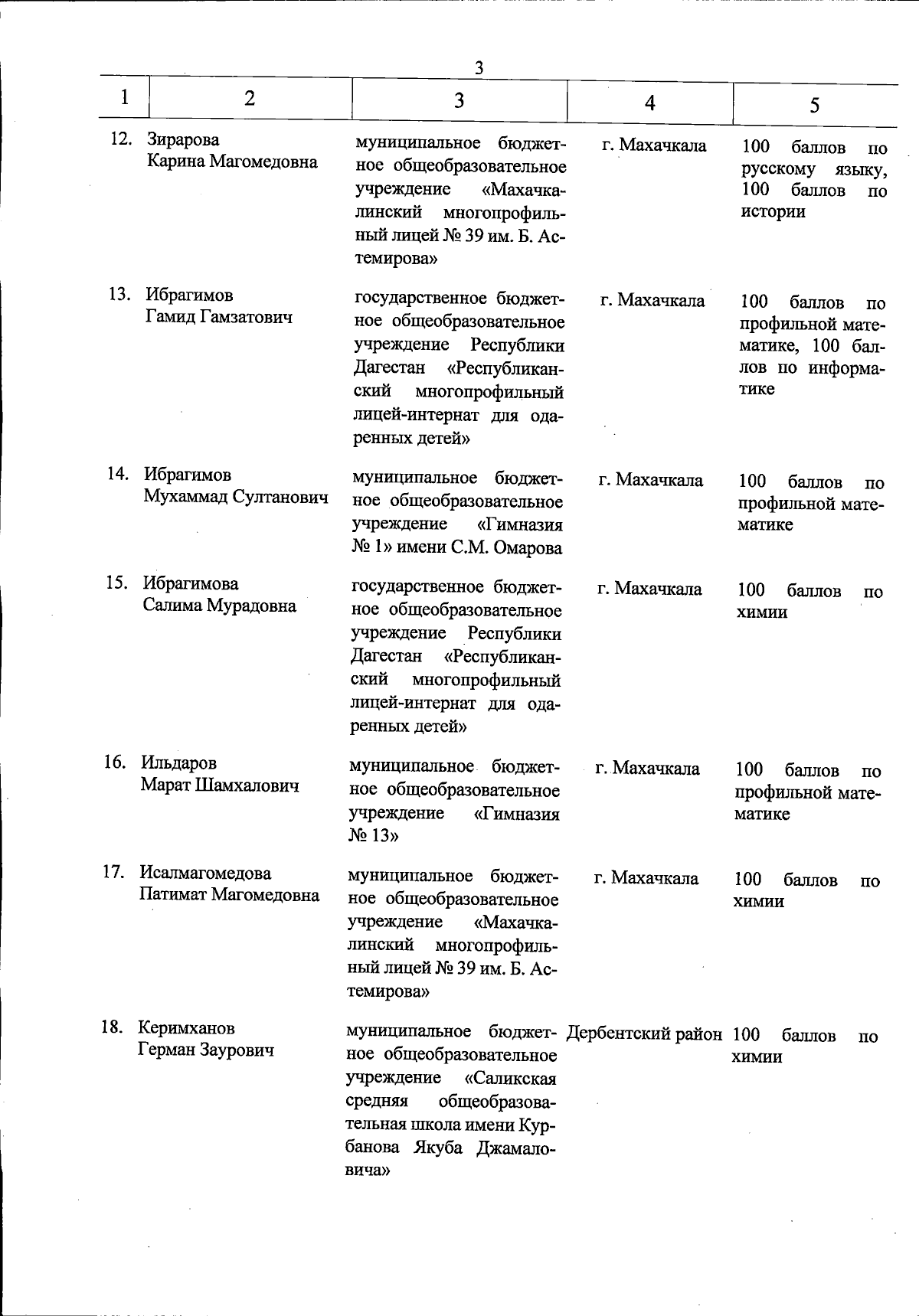 3

| 1 | 2 | 3 | 4 | 5 |
|---|---|---|---|---|
| 12. | Зирарова Карина Магомедовна | муниципальное бюджетное общеобразовательное учреждение «Махачкалинский многопрофильный лицей № 39 им. Б. Астемирова» | г. Махачкала | 100 баллов по русскому языку, 100 баллов по истории |
| 13. | Ибрагимов Гамид Гамзатович | государственное бюджетное общеобразовательное учреждение Республики Дагестан «Республиканский многопрофильный лицей-интернат для одаренных детей» | г. Махачкала | 100 баллов по профильной математике, 100 баллов по информатике |
| 14. | Ибрагимов Мухаммад Султанович | муниципальное бюджетное общеобразовательное учреждение «Гимназия № 1» имени С.М. Омарова | г. Махачкала | 100 баллов по профильной математике |
| 15. | Ибрагимова Салима Мурадовна | государственное бюджетное общеобразовательное учреждение Республики Дагестан «Республиканский многопрофильный лицей-интернат для одаренных детей» | г. Махачкала | 100 баллов по химии |
| 16. | Ильдаров Марат Шамхалович | муниципальное бюджетное общеобразовательное учреждение «Гимназия № 13» | г. Махачкала | 100 баллов по профильной математике |
| 17. | Исалмагомедова Патимат Магомедовна | муниципальное бюджетное общеобразовательное учреждение «Махачкалинский многопрофильный лицей № 39 им. Б. Астемирова» | г. Махачкала | 100 баллов по химии |
| 18. | Керимханов Герман Заурович | муниципальное бюджетное общеобразовательное учреждение «Саликская средняя общеобразовательная школа имени Курбанова Якуба Джамаловича» | Дербентский район | 100 баллов по химии |